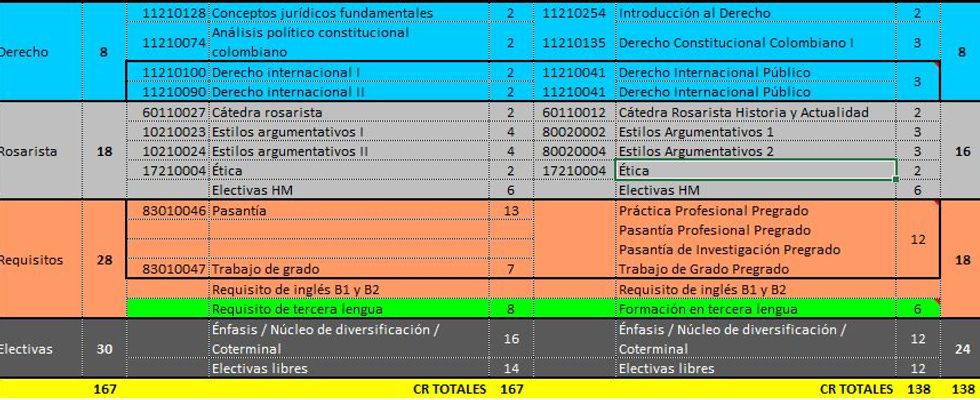 | | | | | | | | | |
|---|---|---|---|---|---|---|---|---|
| Derecho | 8 | 11210128 | Conceptos jurídicos fundamentales | 2 | 11210254 | Introducción al Derecho | 2 | 8 |
| | | 11210074 | Análisis político constitucional colombiano | 2 | 11210135 | Derecho Constitucional Colombiano I | 3 | |
| | | 11210100 | Derecho internacional I | 2 | 11210041 | Derecho Internacional Público | 3 | |
| | | 11210090 | Derecho internacional II | 2 | 11210041 | Derecho Internacional Público | | |
| Rosarista | 18 | 60110027 | Cátedra rosarista | 2 | 60110012 | Cátedra Rosarista Historia y Actualidad | 2 | 16 |
| | | 10210023 | Estilos argumentativos I | 4 | 80020002 | Estilos Argumentativos 1 | 3 | |
| | | 10210024 | Estilos argumentativos II | 4 | 80020004 | Estilos Argumentativos 2 | 3 | |
| | | 17210004 | Ética | 2 | 17210004 | Ética | 2 | |
| | | | Electivas HM | 6 | | Electivas HM | 6 | |
| Requisitos | 28 | 83010046 | Pasantía | 13 | | Práctica Profesional Pregrado | 12 | 18 |
| | | | | | | Pasantía Profesional Pregrado | | |
| | | | | | | Pasantía de Investigación Pregrado | | |
| | | 83010047 | Trabajo de grado | 7 | | Trabajo de Grado Pregrado | | |
| | | | Requisito de inglés B1 y B2 | | | Requisito de inglés B1 y B2 | | |
| | | | Requisito de tercera lengua | 8 | | Formación en tercera lengua | 6 | |
| Electivas | 30 | | Énfasis / Núcleo de diversificación / Coterminal | 16 | | Énfasis / Núcleo de diversificación / Coterminal | 12 | 24 |
| | | | Electivas libres | 14 | | Electivas libres | 12 | |
| | 167 | | CR TOTALES | 167 | | CR TOTALES | 138 | 138 |